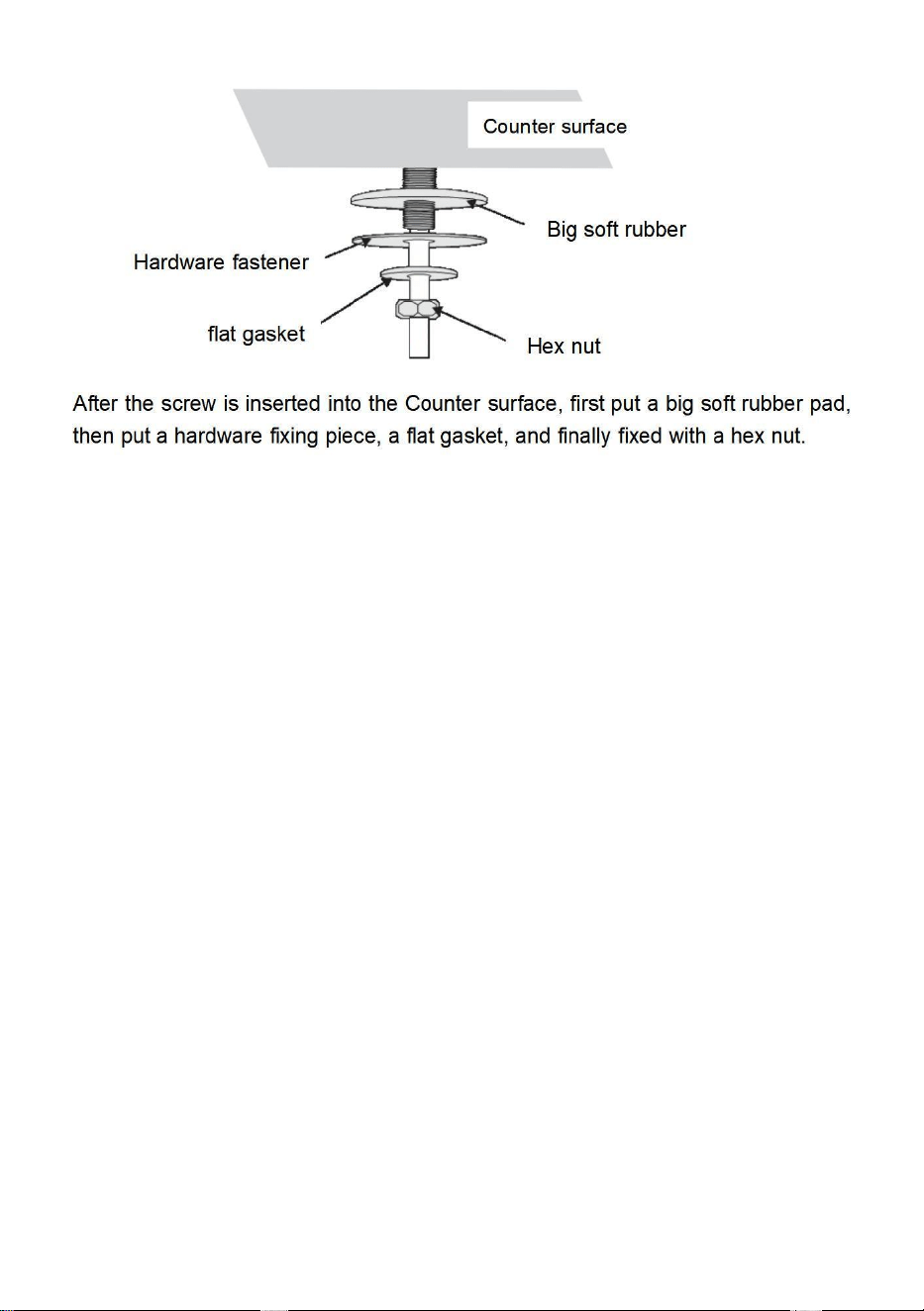 Counter surface

Big soft rubber

Hardware fastener

flat gasket

Hex nut

After the screw is inserted into the Counter surface, first put a big soft rubber pad, then put a hardware fixing piece, a flat gasket, and finally fixed with a hex nut.